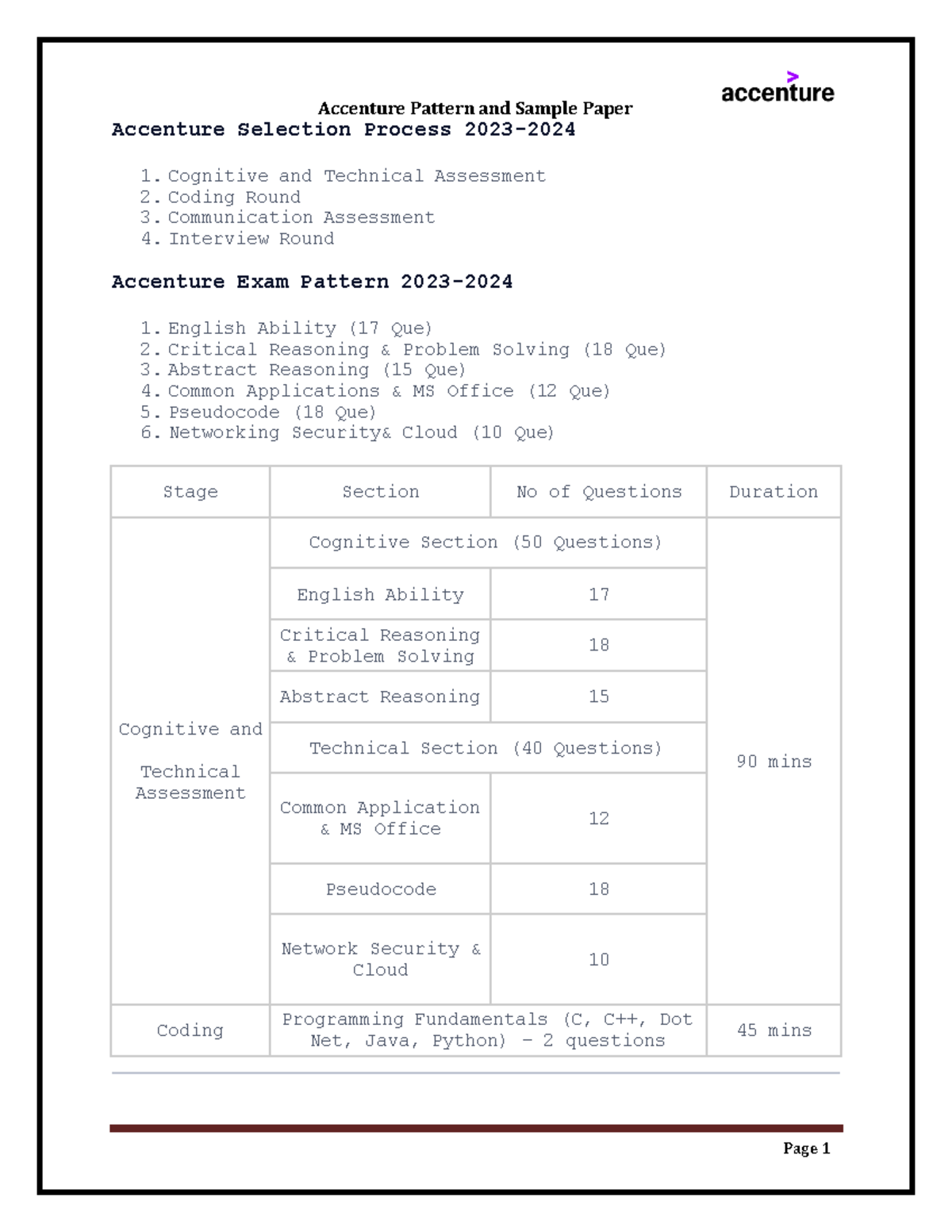 accenture

Accenture Pattern and Sample Paper

Accenture Selection Process 2023-2024

1. Cognitive and Technical Assessment
2. Coding Round
3. Communication Assessment
4. Interview Round

Accenture Exam Pattern 2023-2024

1. English Ability (17 Que)
2. Critical Reasoning & Problem Solving (18 Que)
3. Abstract Reasoning (15 Que)
4. Common Applications & MS Office (12 Que)
5. Pseudocode (18 Que)
6. Networking Security& Cloud (10 Que)

| Stage | Section | No of Questions | Duration |
|---|---|---|---|
| Cognitive and Technical Assessment | Cognitive Section (50 Questions) | | 90 mins |
| | English Ability | 17 | |
| | Critical Reasoning & Problem Solving | 18 | |
| | Abstract Reasoning | 15 | |
| | Technical Section (40 Questions) | | |
| | Common Application & MS Office | 12 | |
| | Pseudocode | 18 | |
| | Network Security & Cloud | 10 | |
| Coding | Programming Fundamentals (C, C++, Dot Net, Java, Python) – 2 questions | | 45 mins |

Page 1